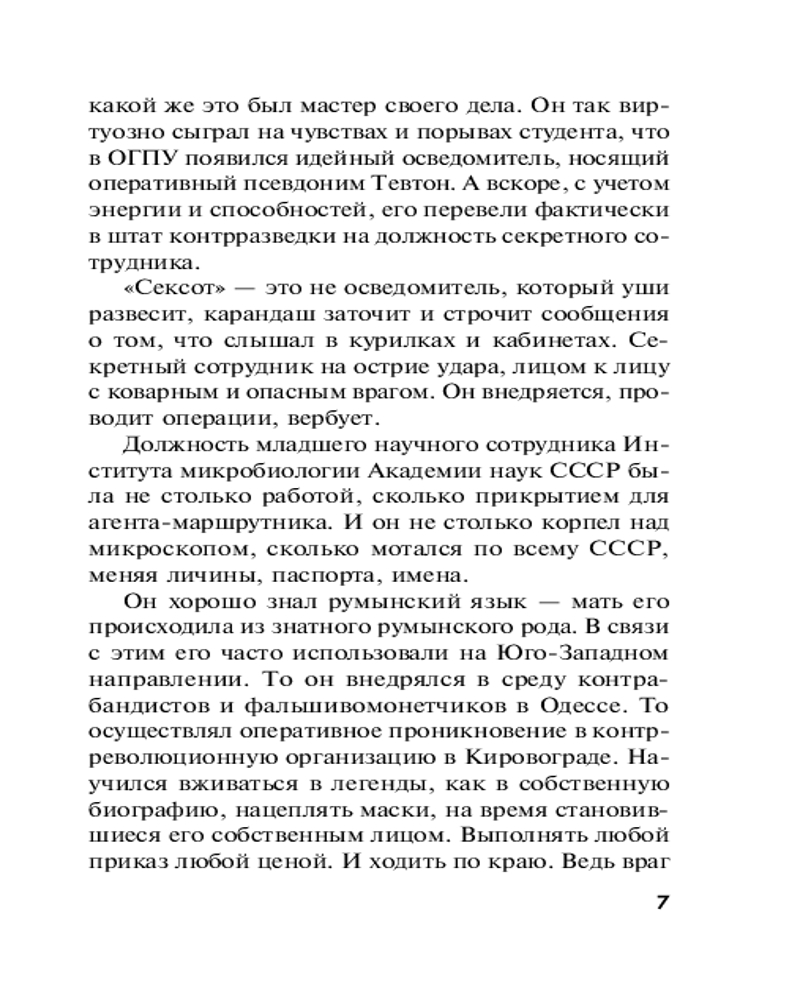 какой же это был мастер своего дела. Он так виртуозно сыграл на чувствах и порывах студента, что в ОГПУ появился идейный осведомитель, носящий оперативный псевдоним Тевтон. А вскоре, с учетом энергии и способностей, его перевели фактически в штат контрразведки на должность секретного сотрудника.

«Сексот» — это не осведомитель, который уши развесит, карандаш заточит и строчит сообщения о том, что слышал в курилках и кабинетах. Секретный сотрудник на острие удара, лицом к лицу с коварным и опасным врагом. Он внедряется, проводит операции, вербует.

Должность младшего научного сотрудника Института микробиологии Академии наук СССР была не столько работой, сколько прикрытием для агента-маршрутника. И он не столько корпел над микроскопом, сколько мотался по всему СССР, меняя личины, паспорта, имена.

Он хорошо знал румынский язык — мать его происходила из знатного румынского рода. В связи с этим его часто использовали на Юго-Западном направлении. То он внедрялся в среду контрабандистов и фальшивомонетчиков в Одессе. То осуществлял оперативное проникновение в контрреволюционную организацию в Кировограде. Научился вживаться в легенды, как в собственную биографию, нацеплять маски, на время становившиеся его собственным лицом. Выполнять любой приказ любой ценой. И ходить по краю. Ведь враг

7